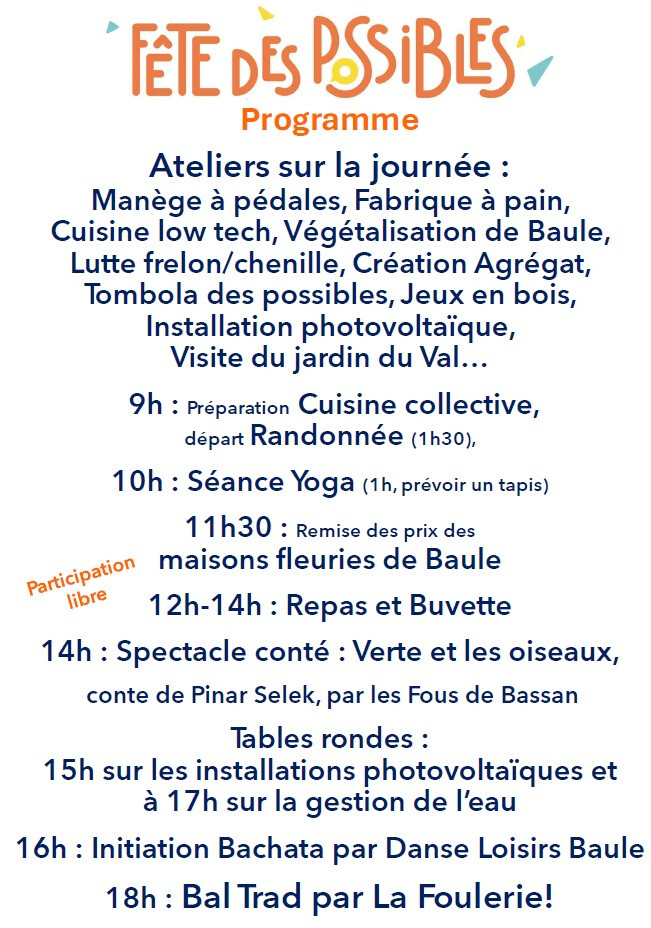 FÊTE DES POSSIBLES

Programme

Ateliers sur la journée :
Manège à pédales, Fabrique à pain, Cuisine low tech, Végétalisation de Baule, Lutte frelon/chenille, Création Agrégat, Tombola des possibles, Jeux en bois, Installation photovoltaïque, Visite du jardin du Val…

9h : Préparation Cuisine collective, départ Randonnée (1h30),

10h : Séance Yoga (1h, prévoir un tapis)

11h30 : Remise des prix des maisons fleuries de Baule

Participation libre

12h-14h : Repas et Buvette

14h : Spectacle conté : Verte et les oiseaux,

conte de Pinar Selek, par les Fous de Bassan

Tables rondes :
15h sur les installations photovoltaïques et à 17h sur la gestion de l'eau

16h : Initiation Bachata par Danse Loisirs Baule

18h : Bal Trad par La Foulerie!